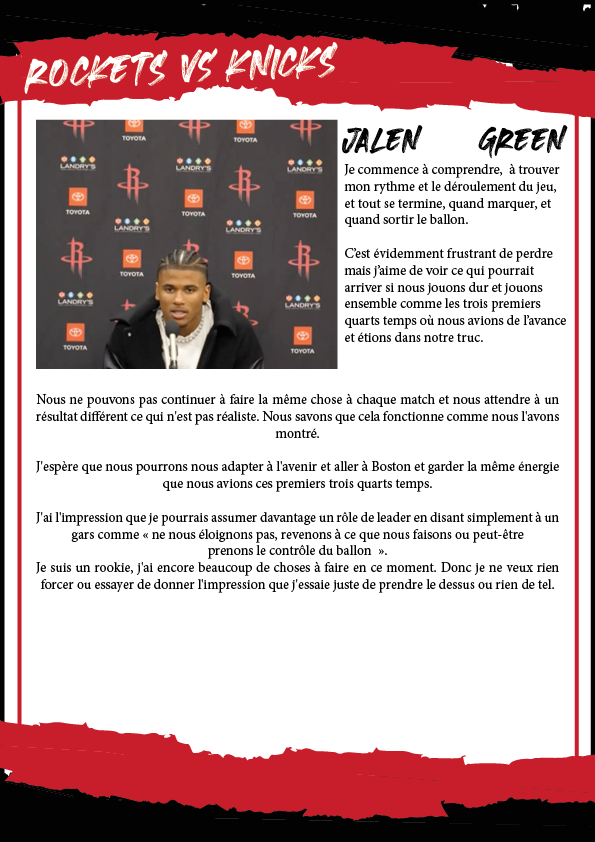 ROCKETS VS KNICKS

JALEN GREEN

Je commence à comprendre, à trouver mon rythme et le déroulement du jeu, et tout se termine, quand marquer, et quand sortir le ballon.

C'est évidemment frustrant de perdre mais j'aime de voir ce qui pourrait arriver si nous jouons dur et jouons ensemble comme les trois premiers quarts temps où nous avions de l'avance et étions dans notre truc.

Nous ne pouvons pas continuer à faire la même chose à chaque match et nous attendre à un résultat différent ce qui n'est pas réaliste. Nous savons que cela fonctionne comme nous l'avons montré.

J'espère que nous pourrons nous adapter à l'avenir et aller à Boston et garder la même énergie que nous avions ces premiers trois quarts temps.

J'ai l'impression que je pourrais assumer davantage un rôle de leader en disant simplement à un gars comme « ne nous éloignons pas, revenons à ce que nous faisons ou peut-être prenons le contrôle du ballon ».
Je suis un rookie, j'ai encore beaucoup de choses à faire en ce moment. Donc je ne veux rien forcer ou essayer de donner l'impression que j'essaie juste de prendre le dessus ou rien de tel.